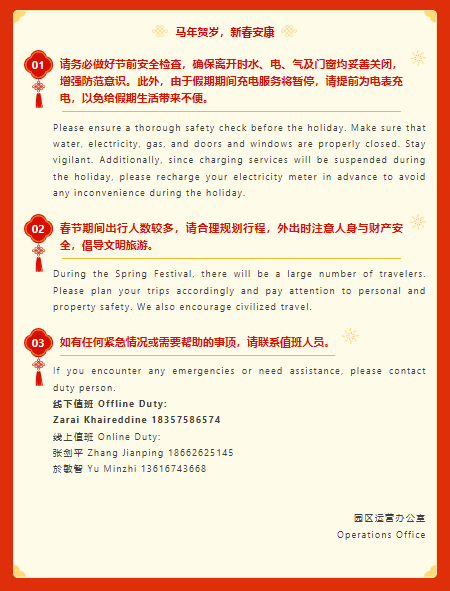 马年贺岁，新春安康

01 请务必做好节前安全检查，确保离开时水、电、气及门窗均妥善关闭，增强防范意识。此外，由于假期期间充电服务将暂停，请提前为电表充电，以免给假期生活带来不便。

Please ensure a thorough safety check before the holiday. Make sure that water, electricity, gas, and doors and windows are properly closed. Stay vigilant. Additionally, since charging services will be suspended during the holiday, please recharge your electricity meter in advance to avoid any inconvenience during the holiday.

02 春节期间出行人数较多，请合理规划行程，外出时注意人身与财产安全，倡导文明旅游。

During the Spring Festival, there will be a large number of travelers. Please plan your trips accordingly and pay attention to personal and property safety. We also encourage civilized travel.

03 如有任何紧急情况或需要帮助的事项，请联系值班人员。

If you encounter any emergencies or need assistance, please contact duty person.
线下值班 Offline Duty:
Zarai Khaireddine 18357586574
线上值班 Online Duty:
张剑平 Zhang Jianping 18662625145
於敏智 Yu Minzhi 13616743668

园区运营办公室
Operations Office